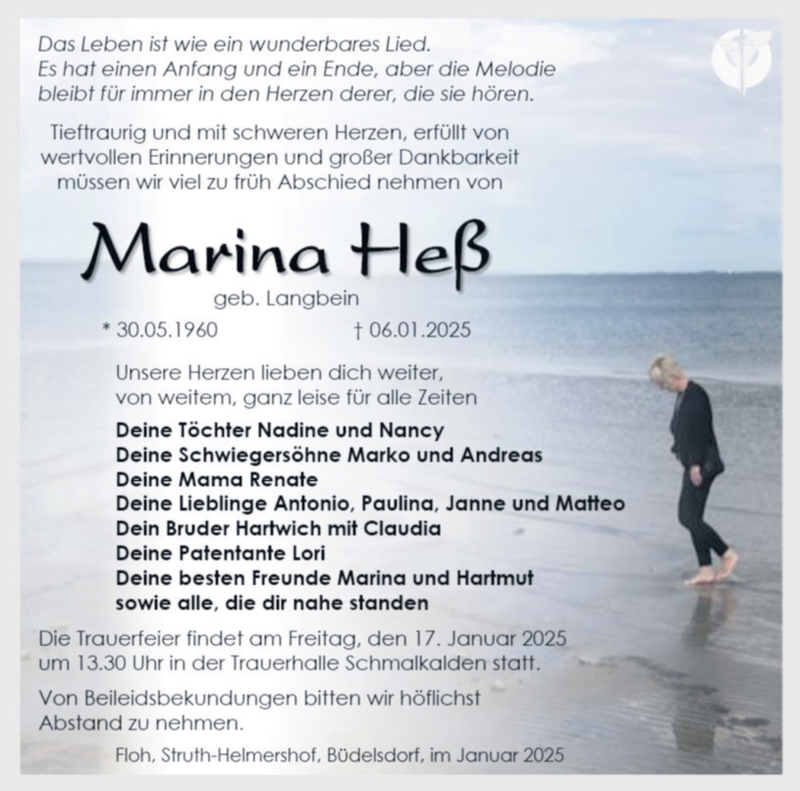 Das Leben ist wie ein wunderbares Lied.
Es hat einen Anfang und ein Ende, aber die Melodie
bleibt für immer in den Herzen derer, die sie hören.

Tieftraurig und mit schweren Herzen, erfüllt von wertvollen Erinnerungen und großer Dankbarkeit müssen wir viel zu früh Abschied nehmen von

Marina Heß

geb. Langbein

* 30.05.1960 † 06.01.2025

Unsere Herzen lieben dich weiter,
von weitem, ganz leise für alle Zeiten

Deine Töchter Nadine und Nancy
Deine Schwiegersöhne Marko und Andreas
Deine Mama Renate
Deine Lieblinge Antonio, Paulina, Janne und Matteo
Dein Bruder Hartwich mit Claudia
Deine Patentante Lori
Deine besten Freunde Marina und Hartmut
sowie alle, die dir nahe standen

Die Trauerfeier findet am Freitag, den 17. Januar 2025 um 13.30 Uhr in der Trauerhalle Schmalkalden statt.

Von Beileidsbekundungen bitten wir höflichst Abstand zu nehmen.

Floh, Struth-Helmershof, Büdelsdorf, im Januar 2025